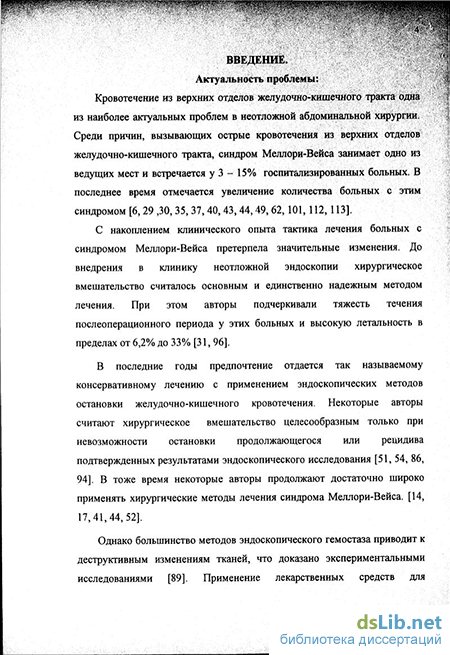 4

ВВЕДЕНИЕ.

Актуальность проблемы:

Кровотечение из верхних отделов желудочно-кишечного тракта одна из наиболее актуальных проблем в неотложной абдоминальной хирургии. Среди причин, вызывающих острые кровотечения из верхних отделов желудочно-кишечного тракта, синдром Меллори-Вейса занимает одно из ведущих мест и встречается у 3 – 15% госпитализированных больных. В последнее время отмечается увеличение количества больных с этим синдромом [6, 29 ,30, 35, 37, 40, 43, 44, 49, 62, 101, 112, 113].

С накоплением клинического опыта тактика лечения больных с синдромом Меллори-Вейса претерпела значительные изменения. До внедрения в клинику неотложной эндоскопии хирургическое вмешательство считалось основным и единственно надежным методом лечения. При этом авторы подчеркивали тяжесть течения послеоперационного периода у этих больных и высокую летальность в пределах от 6,2% до 33% [31, 96].

В последние годы предпочтение отдается так называемому консервативному лечению с применением эндоскопических методов остановки желудочно-кишечного кровотечения. Некоторые авторы считают хирургическое вмешательство целесообразным только при невозможности остановки продолжающегося или рецидива подтвержденных результатами эндоскопического исследования [51, 54, 86, 94]. В тоже время некоторые авторы продолжают достаточно широко применять хирургические методы лечения синдрома Меллори-Вейса. [14, 17, 41, 44, 52].

Однако большинство методов эндоскопического гемостаза приводит к деструктивным изменениям тканей, что доказано экспериментальными исследованиями [89]. Применение лекарственных средств для

dsLib.net
библиотека диссертаций